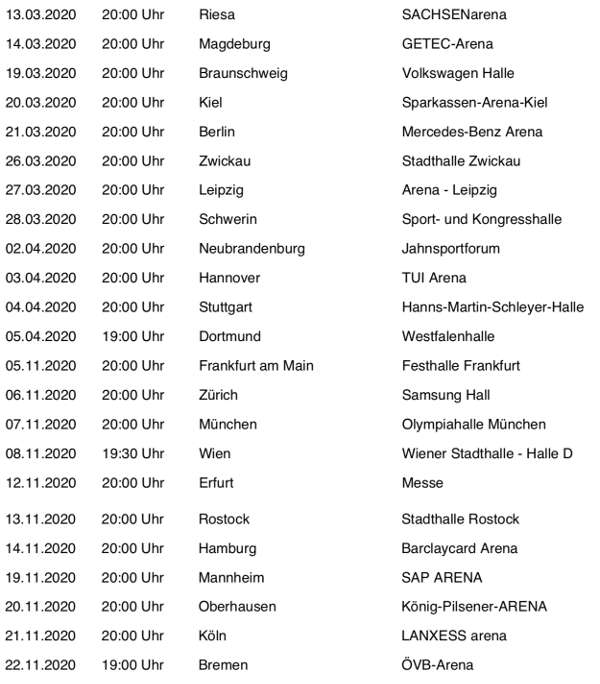 | | | | |
|---|---|---|---|
| 13.03.2020 | 20:00 Uhr | Riesa | SACHSENarena |
| 14.03.2020 | 20:00 Uhr | Magdeburg | GETEC-Arena |
| 19.03.2020 | 20:00 Uhr | Braunschweig | Volkswagen Halle |
| 20.03.2020 | 20:00 Uhr | Kiel | Sparkassen-Arena-Kiel |
| 21.03.2020 | 20:00 Uhr | Berlin | Mercedes-Benz Arena |
| 26.03.2020 | 20:00 Uhr | Zwickau | Stadthalle Zwickau |
| 27.03.2020 | 20:00 Uhr | Leipzig | Arena - Leipzig |
| 28.03.2020 | 20:00 Uhr | Schwerin | Sport- und Kongresshalle |
| 02.04.2020 | 20:00 Uhr | Neubrandenburg | Jahnsportforum |
| 03.04.2020 | 20:00 Uhr | Hannover | TUI Arena |
| 04.04.2020 | 20:00 Uhr | Stuttgart | Hanns-Martin-Schleyer-Halle |
| 05.04.2020 | 19:00 Uhr | Dortmund | Westfalenhalle |
| 05.11.2020 | 20:00 Uhr | Frankfurt am Main | Festhalle Frankfurt |
| 06.11.2020 | 20:00 Uhr | Zürich | Samsung Hall |
| 07.11.2020 | 20:00 Uhr | München | Olympiahalle München |
| 08.11.2020 | 19:30 Uhr | Wien | Wiener Stadthalle - Halle D |
| 12.11.2020 | 20:00 Uhr | Erfurt | Messe |
| 13.11.2020 | 20:00 Uhr | Rostock | Stadthalle Rostock |
| 14.11.2020 | 20:00 Uhr | Hamburg | Barclaycard Arena |
| 19.11.2020 | 20:00 Uhr | Mannheim | SAP ARENA |
| 20.11.2020 | 20:00 Uhr | Oberhausen | König-Pilsener-ARENA |
| 21.11.2020 | 20:00 Uhr | Köln | LANXESS arena |
| 22.11.2020 | 19:00 Uhr | Bremen | ÖVB-Arena |